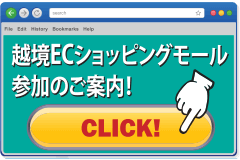 search

File Edit History Bookmarks Help

越境ECショッピングモール
参加のご案内!

CLICK!